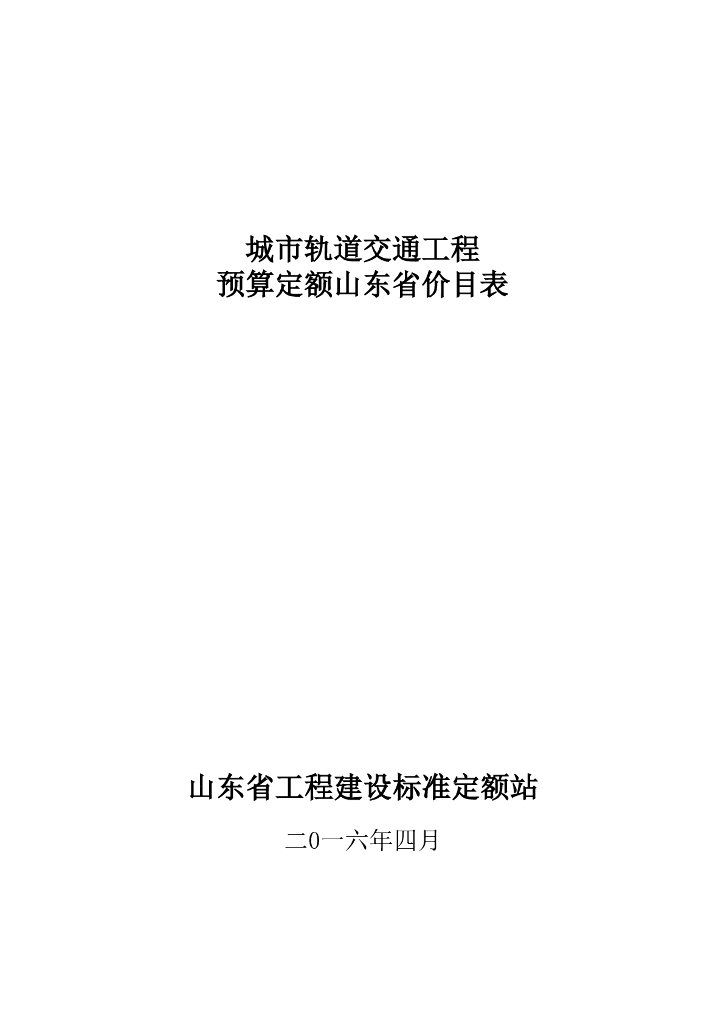 城市轨道交通工程
预算定额山东省价目表

山东省工程建设标准定额站

二0一六年四月